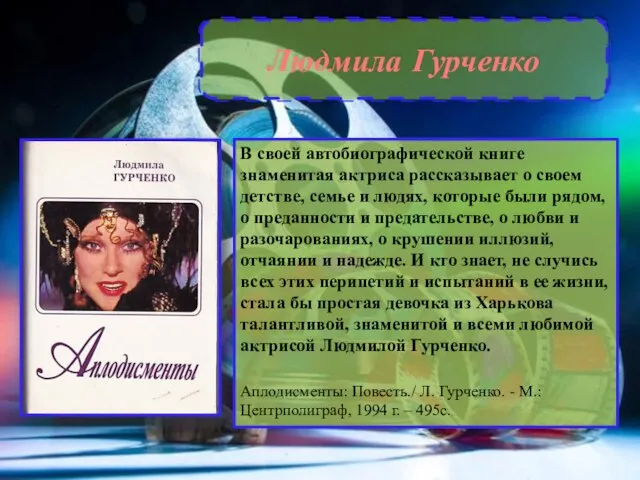 Людмила Гурченко

Людмила
ГУРЧЕНКО

Аплодисменты

В своей автобиографической книге знаменитая актриса рассказывает о своем детстве, семье и людях, которые были рядом, о преданности и предательстве, о любви и разочарованиях, о крушении иллюзий, отчаянии и надежде. И кто знает, не случись всех этих перипетий и испытаний в ее жизни, стала бы простая девочка из Харькова талантливой, знаменитой и всеми любимой актрисой Людмилой Гурченко.

Аплодисменты: Повесть./ Л. Гурченко. - М.: Центрполиграф, 1994 г. – 495с.